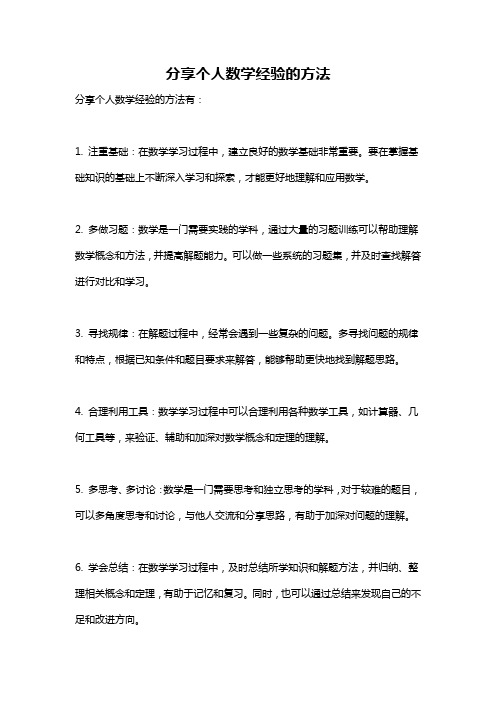 分享个人数学经验的方法

分享个人数学经验的方法有：

1. 注重基础：在数学学习过程中，建立良好的数学基础非常重要。要在掌握基础知识的基础上不断深入学习和探索，才能更好地理解和应用数学。

2. 多做习题：数学是一门需要实践的学科，通过大量的习题训练可以帮助理解数学概念和方法，并提高解题能力。可以做一些系统的习题集，并及时查找解答进行对比和学习。

3. 寻找规律：在解题过程中，经常会遇到一些复杂的问题。多寻找问题的规律和特点，根据已知条件和题目要求来解答，能够帮助更快地找到解题思路。

4. 合理利用工具：数学学习过程中可以合理利用各种数学工具，如计算器、几何工具等，来验证、辅助和加深对数学概念和定理的理解。

5. 多思考、多讨论：数学是一门需要思考和独立思考的学科，对于较难的题目，可以多角度思考和讨论，与他人交流和分享思路，有助于加深对问题的理解。

6. 学会总结：在数学学习过程中，及时总结所学知识和解题方法，并归纳、整理相关概念和定理，有助于记忆和复习。同时，也可以通过总结来发现自己的不足和改进方向。